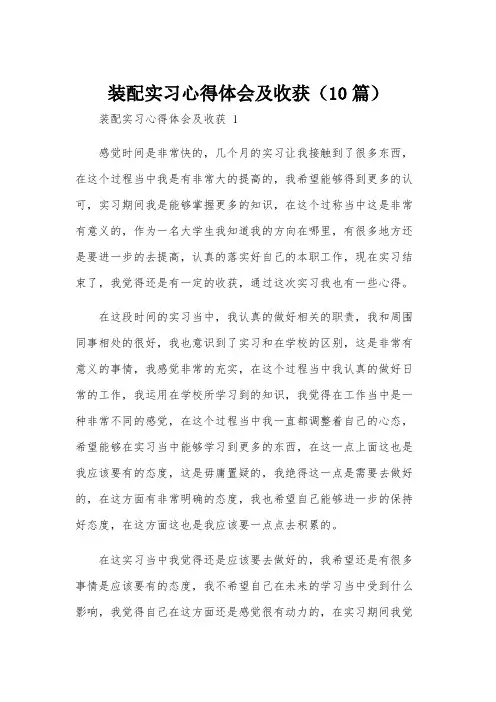 装配实习心得体会及收获（10篇）

装配实习心得体会及收获 1

感觉时间是非常快的，几个月的实习让我接触到了很多东西，在这个过程当中我是有非常大的提高的，我希望能够得到更多的认可，实习期间我是能够掌握更多的知识，在这个过称当中这是非常有意义的，作为一名大学生我知道我的方向在哪里，有很多地方还是要进一步的去提高，认真的落实好自己的本职工作，现在实习结束了，我觉得还是有一定的收获，通过这次实习我也有一些心得。

在这段时间的实习当中，我认真的做好相关的职责，我和周围同事相处的很好，我也意识到了实习和在学校的区别，这是非常有意义的事情，我感觉非常的充实，在这个过程当中我认真的做好日常的工作，我运用在学校所学习到的知识，我觉得在工作当中是一种非常不同的感觉，在这个过程当中我一直都调整着自己的心态，希望能够在实习当中能够学习到更多的东西，在这一点上面这也是我应该要有的态度，这是毋庸置疑的，我绝得这一点是需要去做好的，在这方面有非常明确的态度，我也希望自己能够进一步的保持好态度，在这方面这也是我应该要一点点去积累的。

在这实习当中我觉得还是应该要去做好的，我希望还是有很多事情是应该要有的态度，我不希望自己在未来的学习当中受到什么影响，我觉得自己在这方面还是感觉很有动力的，在实习期间我觉